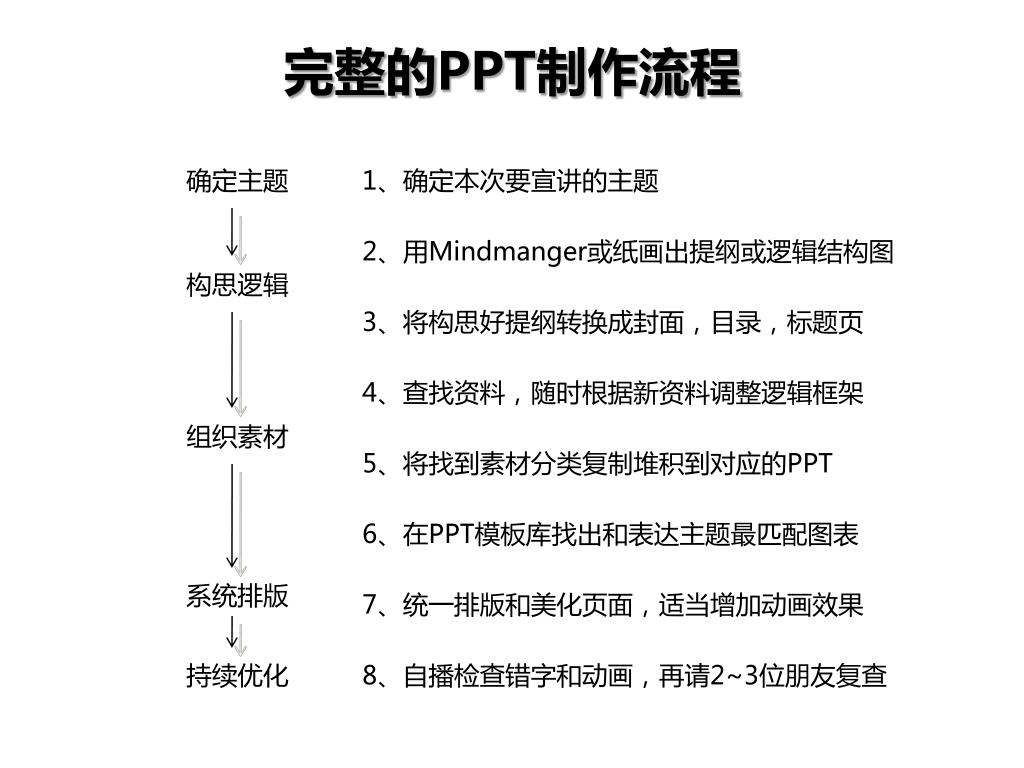 完整的PPT制作流程

确定主题

构思逻辑

组织素材

系统排版

持续优化

1、确定本次要宣讲的主题

2、用Mindmanger或纸画出提纲或逻辑结构图

3、将构思好提纲转换成封面，目录，标题页

4、查找资料，随时根据新资料调整逻辑框架

5、将找到素材分类复制堆积到对应的PPT

6、在PPT模板库找出和表达主题最匹配图表

7、统一排版和美化页面，适当增加动画效果

8、自播检查错字和动画，再请2~3位朋友复查